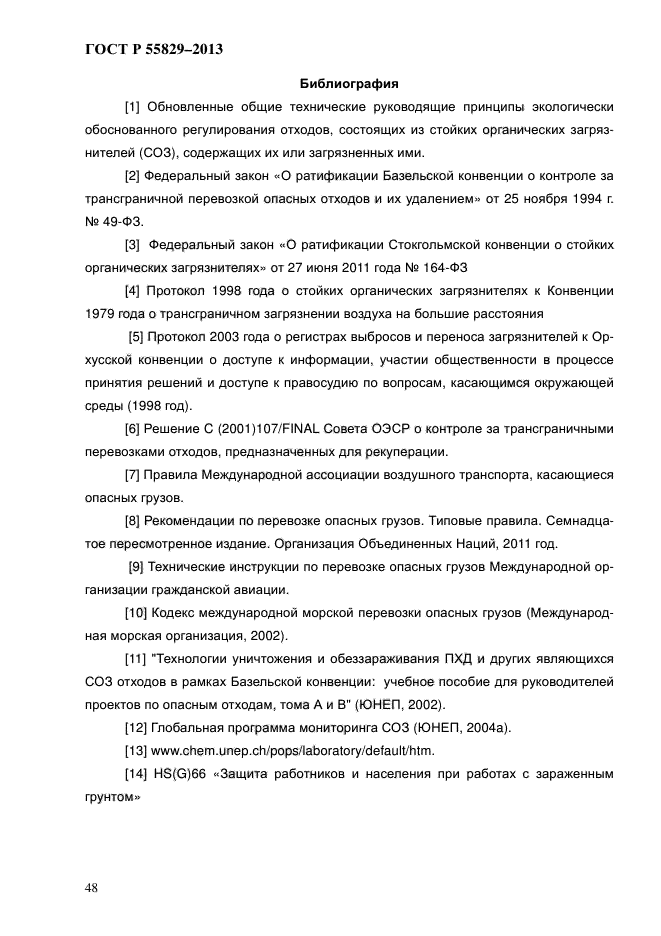 ГОСТ Р 55829–2013

Библиография

[1] Обновленные общие технические руководящие принципы экологически обоснованного регулирования отходов, состоящих из стойких органических загрязнителей (СОЗ), содержащих их или загрязненных ими.

[2] Федеральный закон «О ратификации Базельской конвенции о контроле за трансграничной перевозкой опасных отходов и их удалением» от 25 ноября 1994 г. № 49-ФЗ.

[3] Федеральный закон «О ратификации Стокгольмской конвенции о стойких органических загрязнителях» от 27 июня 2011 года № 164-ФЗ

[4] Протокол 1998 года о стойких органических загрязнителях к Конвенции 1979 года о трансграничном загрязнении воздуха на большие расстояния

[5] Протокол 2003 года о регистрах выбросов и переноса загрязнителей к Орхусской конвенции о доступе к информации, участии общественности в процессе принятия решений и доступе к правосудию по вопросам, касающимся окружающей среды (1998 год).

[6] Решение С (2001)107/FINAL Совета ОЭСР о контроле за трансграничными перевозками отходов, предназначенных для рекуперации.

[7] Правила Международной ассоциации воздушного транспорта, касающиеся опасных грузов.

[8] Рекомендации по перевозке опасных грузов. Типовые правила. Семнадцатое пересмотренное издание. Организация Объединенных Наций, 2011 год.

[9] Технические инструкции по перевозке опасных грузов Международной организации гражданской авиации.

[10] Кодекс международной морской перевозки опасных грузов (Международная морская организация, 2002).

[11] "Технологии уничтожения и обеззараживания ПХД и других являющихся СОЗ отходов в рамках Базельской конвенции: учебное пособие для руководителей проектов по опасным отходам, тома А и В" (ЮНЕП, 2002).

[12] Глобальная программа мониторинга СОЗ (ЮНЕП, 2004а).

[13] www.chem.unep.ch/pops/laboratory/default/htm.

[14] HS(G)66 «Защита работников и населения при работах с зараженным грунтом»

48